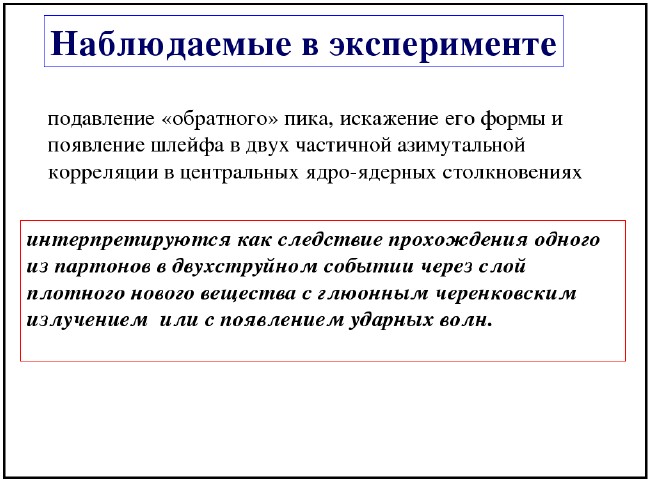 Наблюдаемые в эксперименте

подавление «обратного» пика, искажение его формы и появление шлейфа в двух частичной азимутальной корреляции в центральных ядро-ядерных столкновениях

интерпретируются как следствие прохождения одного из партонов в двухструйном событии через слой плотного нового вещества с глюонным черенковским излучением или с появлением ударных волн.